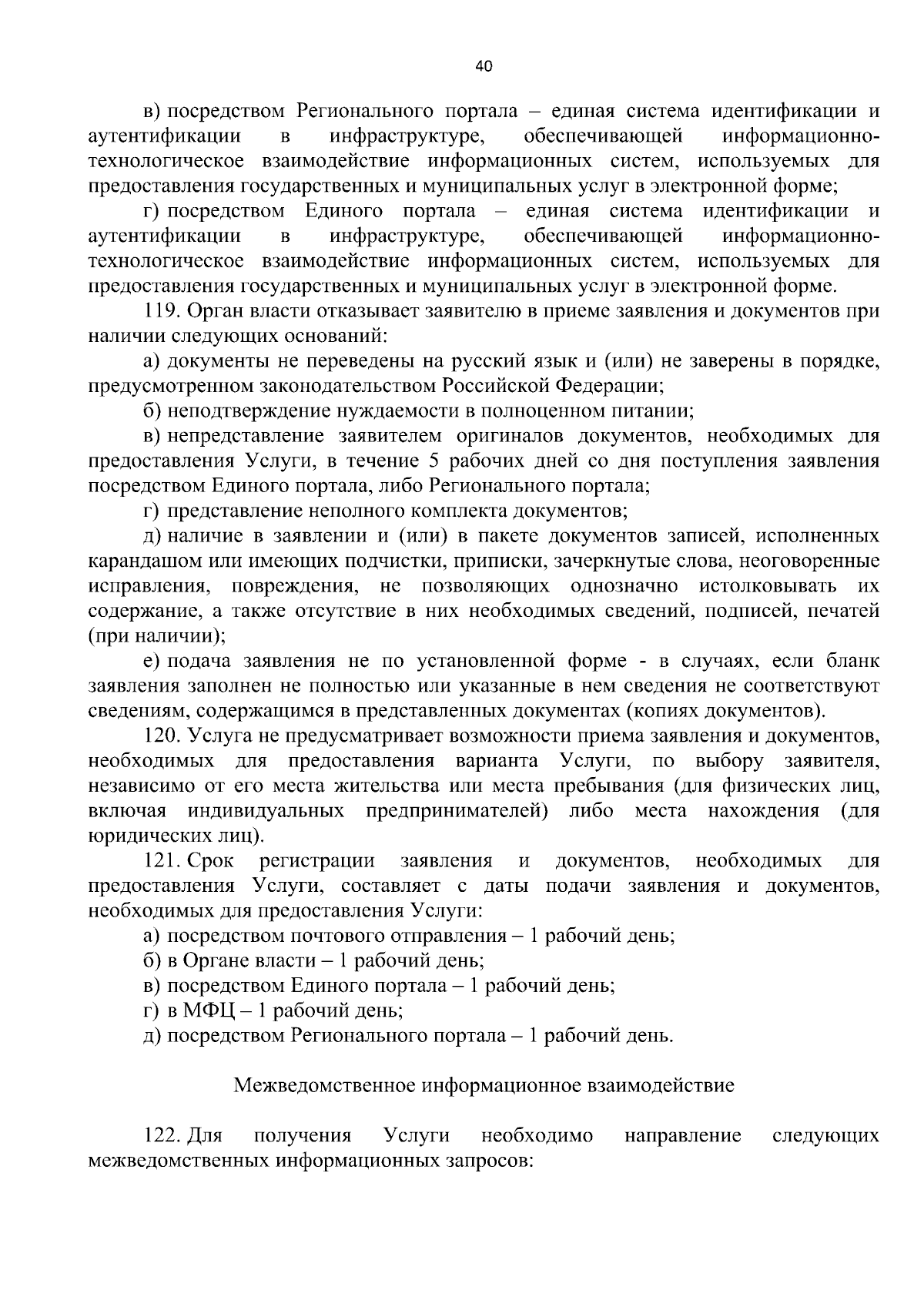 40

в) посредством Регионального портала – единая система идентификации и аутентификации в инфраструктуре, обеспечивающей информационно-технологическое взаимодействие информационных систем, используемых для предоставления государственных и муниципальных услуг в электронной форме;

г) посредством Единого портала – единая система идентификации и аутентификации в инфраструктуре, обеспечивающей информационно-технологическое взаимодействие информационных систем, используемых для предоставления государственных и муниципальных услуг в электронной форме.

119. Орган власти отказывает заявителю в приеме заявления и документов при наличии следующих оснований:

а) документы не переведены на русский язык и (или) не заверены в порядке, предусмотренном законодательством Российской Федерации;

б) неподтверждение нуждаемости в полноценном питании;

в) непредставление заявителем оригиналов документов, необходимых для предоставления Услуги, в течение 5 рабочих дней со дня поступления заявления посредством Единого портала, либо Регионального портала;

г) представление неполного комплекта документов;

д) наличие в заявлении и (или) в пакете документов записей, исполненных карандашом или имеющих подчистки, приписки, зачеркнутые слова, неоговоренные исправления, повреждения, не позволяющих однозначно истолковывать их содержание, а также отсутствие в них необходимых сведений, подписей, печатей (при наличии);

е) подача заявления не по установленной форме - в случаях, если бланк заявления заполнен не полностью или указанные в нем сведения не соответствуют сведениям, содержащимся в представленных документах (копиях документов).

120. Услуга не предусматривает возможности приема заявления и документов, необходимых для предоставления варианта Услуги, по выбору заявителя, независимо от его места жительства или места пребывания (для физических лиц, включая индивидуальных предпринимателей) либо места нахождения (для юридических лиц).

121. Срок регистрации заявления и документов, необходимых для предоставления Услуги, составляет с даты подачи заявления и документов, необходимых для предоставления Услуги:

а) посредством почтового отправления – 1 рабочий день;

б) в Органе власти – 1 рабочий день;

в) посредством Единого портала – 1 рабочий день;

г) в МФЦ – 1 рабочий день;

д) посредством Регионального портала – 1 рабочий день.

Межведомственное информационное взаимодействие

122. Для получения Услуги необходимо направление следующих межведомственных информационных запросов: